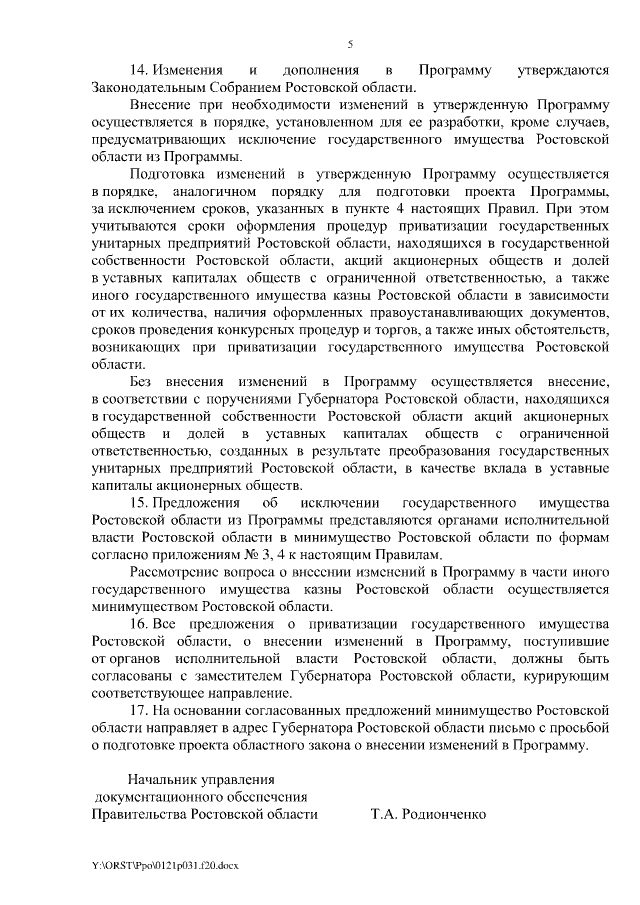 5

14. Изменения и дополнения в Программу утверждаются Законодательным Собранием Ростовской области.

Внесение при необходимости изменений в утвержденную Программу осуществляется в порядке, установленном для ее разработки, кроме случаев, предусматривающих исключение государственного имущества Ростовской области из Программы.

Подготовка изменений в утвержденную Программу осуществляется в порядке, аналогичном порядку для подготовки проекта Программы, за исключением сроков, указанных в пункте 4 настоящих Правил. При этом учитываются сроки оформления процедур приватизации государственных унитарных предприятий Ростовской области, находящихся в государственной собственности Ростовской области, акций акционерных обществ и долей в уставных капиталах обществ с ограниченной ответственностью, а также иного государственного имущества казны Ростовской области в зависимости от их количества, наличия оформленных правоустанавливающих документов, сроков проведения конкурсных процедур и торгов, а также иных обстоятельств, возникающих при приватизации государственного имущества Ростовской области.

Без внесения изменений в Программу осуществляется внесение, в соответствии с поручениями Губернатора Ростовской области, находящихся в государственной собственности Ростовской области акций акционерных обществ и долей в уставных капиталах обществ с ограниченной ответственностью, созданных в результате преобразования государственных унитарных предприятий Ростовской области, в качестве вклада в уставные капиталы акционерных обществ.

15. Предложения об исключении государственного имущества Ростовской области из Программы представляются органами исполнительной власти Ростовской области в минимущество Ростовской области по формам согласно приложениям № 3, 4 к настоящим Правилам.

Рассмотрение вопроса о внесении изменений в Программу в части иного государственного имущества казны Ростовской области осуществляется минимуществом Ростовской области.

16. Все предложения о приватизации государственного имущества Ростовской области, о внесении изменений в Программу, поступившие от органов исполнительной власти Ростовской области, должны быть согласованы с заместителем Губернатора Ростовской области, курирующим соответствующее направление.

17. На основании согласованных предложений минимущество Ростовской области направляет в адрес Губернатора Ростовской области письмо с просьбой о подготовке проекта областного закона о внесении изменений в Программу.

Начальник управления документационного обеспечения Правительства Ростовской области Т.А. Родионченко

Y:\ORST\Ppo\0121p031.f20.docx